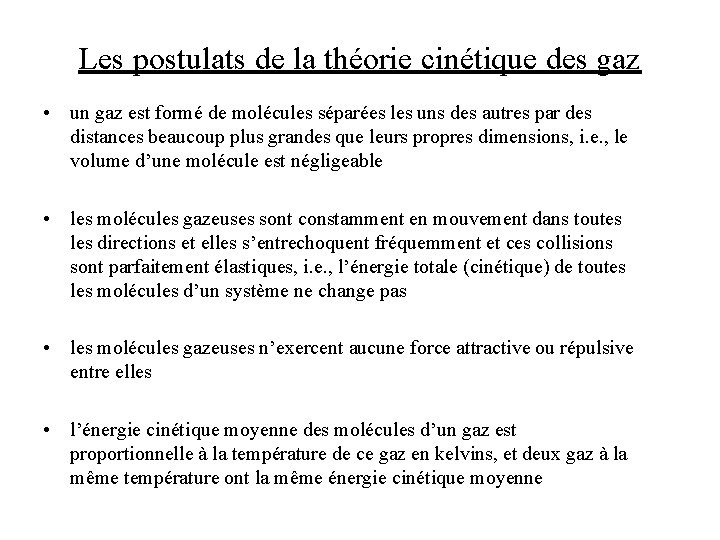 Les postulats de la théorie cinétique des gaz

• un gaz est formé de molécules séparées les uns des autres par des distances beaucoup plus grandes que leurs propres dimensions, i.e., le volume d'une molécule est négligeable

• les molécules gazeuses sont constamment en mouvement dans toutes les directions et elles s'entrechoquent fréquemment et ces collisions sont parfaitement élastiques, i.e., l'énergie totale (cinétique) de toutes les molécules d'un système ne change pas

• les molécules gazeuses n'exercent aucune force attractive ou répulsive entre elles

• l'énergie cinétique moyenne des molécules d'un gaz est proportionnelle à la température de ce gaz en kelvins, et deux gaz à la même température ont la même énergie cinétique moyenne